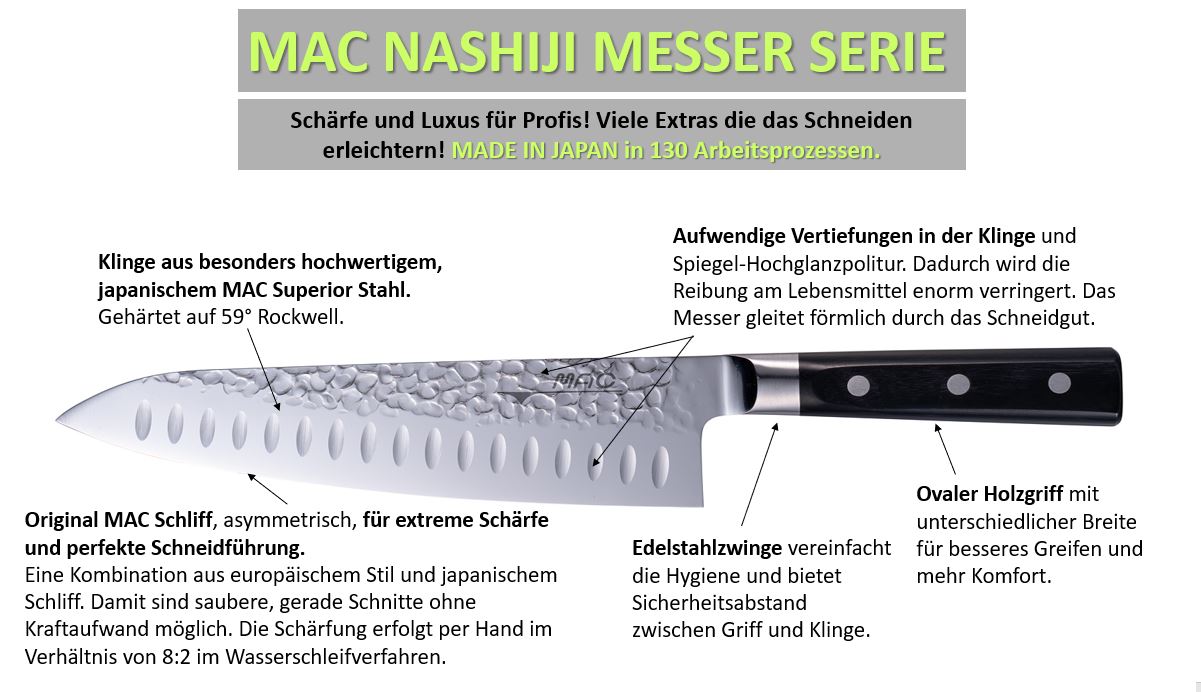 MAC NASHIJI MESSER SERIE

Schärfe und Luxus für Profis! Viele Extras die das Schneiden erleichtern! MADE IN JAPAN in 130 Arbeitsprozessen.

Klinge aus besonders hochwertigem, japanischem MAC Superior Stahl. Gehärtet auf 59° Rockwell.

Aufwendige Vertiefungen in der Klinge und Spiegel-Hochglanzpolitur. Dadurch wird die Reibung am Lebensmittel enorm verringert. Das Messer gleitet förmlich durch das Schneidgut.

MAC

Original MAC Schliff, asymmetrisch, für extreme Schärfe und perfekte Schneidführung. Eine Kombination aus europäischem Stil und japanischem Schliff. Damit sind saubere, gerade Schnitte ohne Kraftaufwand möglich. Die Schärfung erfolgt per Hand im Verhältnis von 8:2 im Wasserschleifverfahren.

Edelstahlzwinge vereinfacht die Hygiene und bietet Sicherheitsabstand zwischen Griff und Klinge.

Ovaler Holzgriff mit unterschiedlicher Breite für besseres Greifen und mehr Komfort.